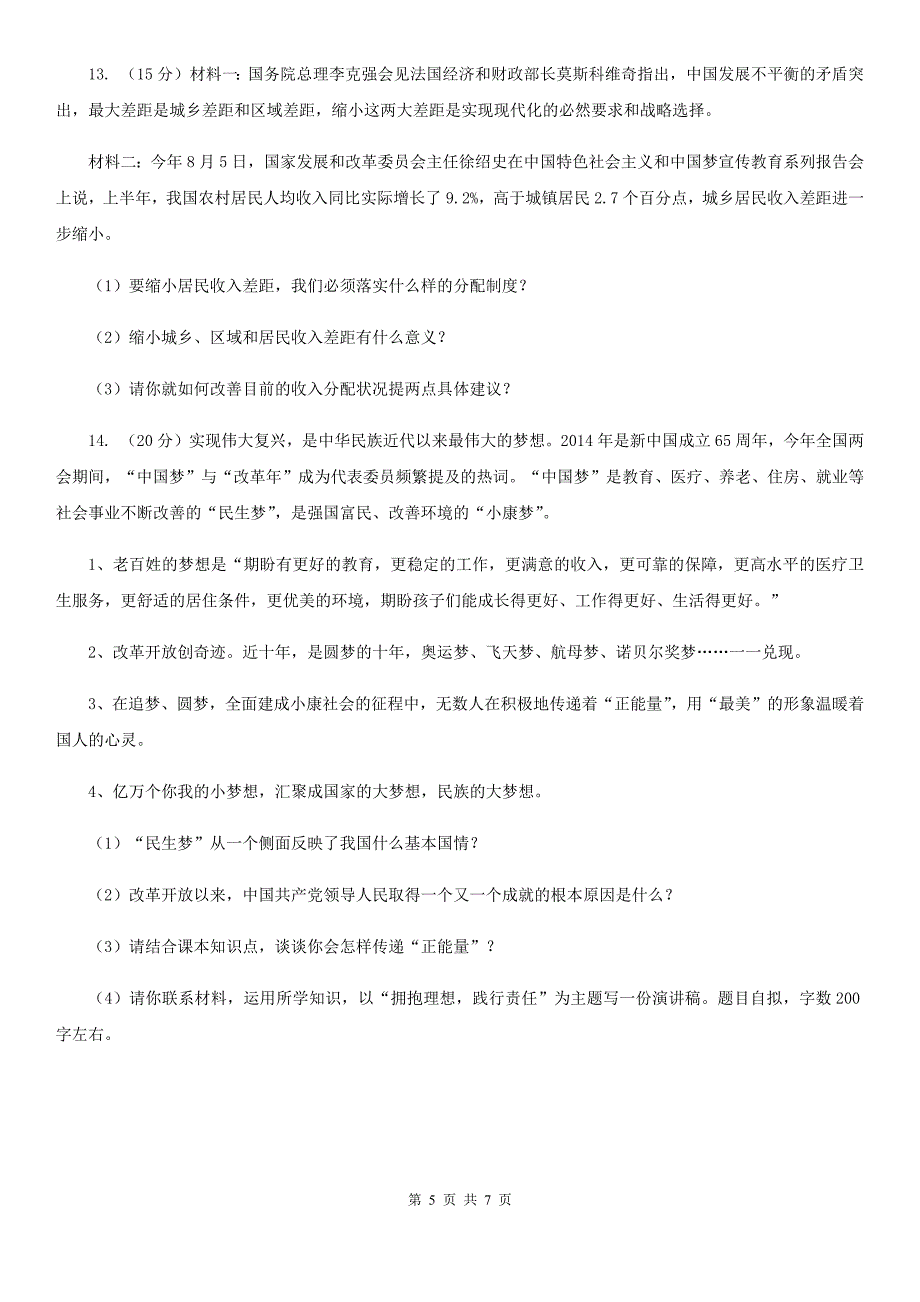 13. （15分）材料一：国务院总理李克强会见法国经济和财政部长莫斯科维奇指出，中国发展不平衡的矛盾突出，最大差距是城乡差距和区域差距，缩小这两大差距是实现现代化的必然要求和战略选择。

材料二：今年8月5日，国家发展和改革委员会主任徐绍史在中国特色社会主义和中国梦宣传教育系列报告会上说，上半年，我国农村居民人均收入同比实际增长了9.2%，高于城镇居民2.7个百分点，城乡居民收入差距进一步缩小。

（1）要缩小居民收入差距，我们必须落实什么样的分配制度？

（2）缩小城乡、区域和居民收入差距有什么意义？

（3）请你就如何改善目前的收入分配状况提两点具体建议？

14. （20分）实现伟大复兴，是中华民族近代以来最伟大的梦想。2014年是新中国成立65周年，今年全国两会期间，“中国梦”与“改革年”成为代表委员频繁提及的热词。“中国梦”是教育、医疗、养老、住房、就业等社会事业不断改善的“民生梦”，是强国富民、改善环境的“小康梦”。

1、老百姓的梦想是“期盼有更好的教育，更稳定的工作，更满意的收入，更可靠的保障，更高水平的医疗卫生服务，更舒适的居住条件，更优美的环境，期盼孩子们能成长得更好、工作得更好、生活得更好。”

2、改革开放创奇迹。近十年，是圆梦的十年，奥运梦、飞天梦、航母梦、诺贝尔奖梦……一一兑现。

3、在追梦、圆梦，全面建成小康社会的征程中，无数人在积极地传递着“正能量”，用“最美”的形象温暖着国人的心灵。

4、亿万个你我的小梦想，汇聚成国家的大梦想，民族的大梦想。

（1）“民生梦”从一个侧面反映了我国什么基本国情？

（2）改革开放以来，中国共产党领导人民取得一个又一个成就的根本原因是什么？

（3）请结合课本知识点，谈谈你会怎样传递“正能量”？

（4）请你联系材料，运用所学知识，以“拥抱理想，践行责任”为主题写一份演讲稿。题目自拟，字数200字左右。

第 5 页 共 7 页